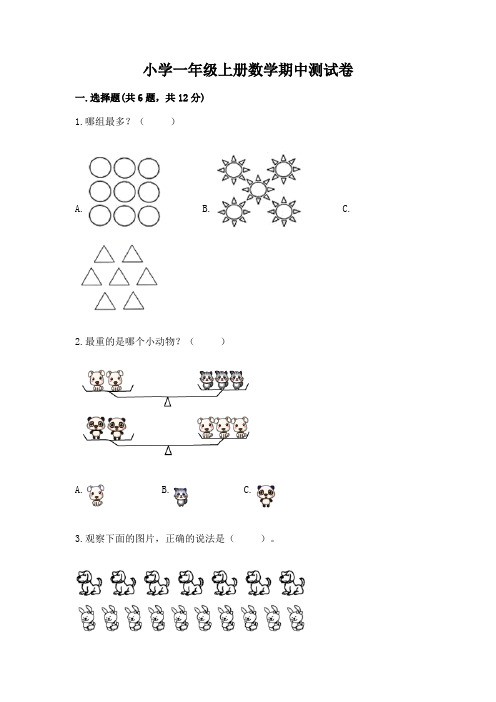 小学一年级上册数学期中测试卷

一.选择题(共6题，共12分)

1.哪组最多？（　　）

A.

B.

C.

2.最重的是哪个小动物？（　　）

A.

B.

C.

3.观察下面的图片，正确的说法是（　　）。